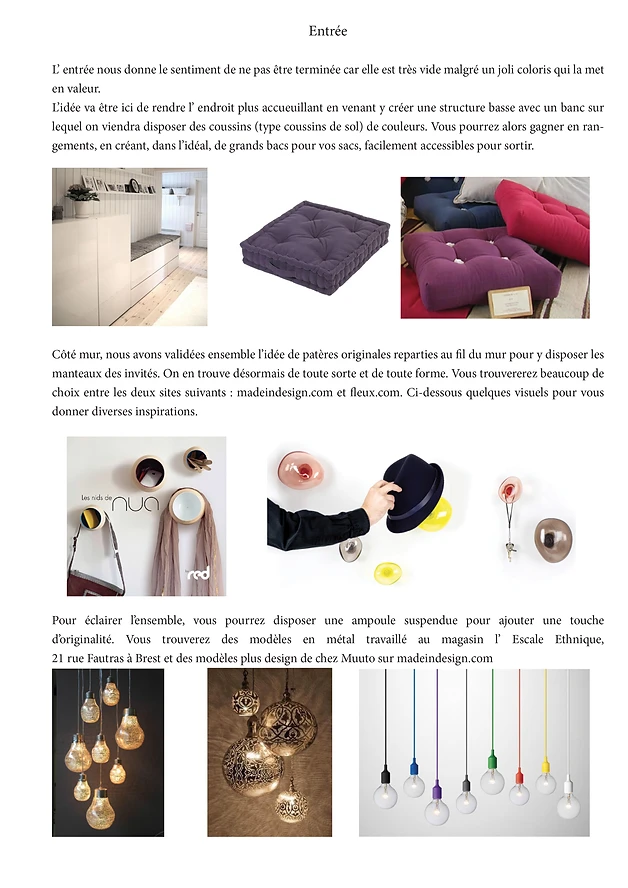 Entrée

L' entrée nous donne le sentiment de ne pas être terminée car elle est très vide malgré un joli coloris qui la met en valeur.
L'idée va être ici de rendre l' endroit plus accueuillant en venant y créer une structure basse avec un banc sur lequel on viendra disposer des coussins (type coussins de sol) de couleurs. Vous pourrez alors gagner en rangements, en créant, dans l'idéal, de grands bacs pour vos sacs, facilement accessibles pour sortir.

Côté mur, nous avons validées ensemble l'idée de patères originales reparties au fil du mur pour y disposer les manteaux des invités. On en trouve désormais de toute sorte et de toute forme. Vous trouvererez beaucoup de choix entre les deux sites suivants : madeindesign.com et fleux.com. Ci-dessous quelques visuels pour vous donner diverses inspirations.

Les nids de nua

red

Pour éclairer l'ensemble, vous pourrez disposer une ampoule suspendue pour ajouter une touche d'originalité. Vous trouverez des modèles en métal travaillé au magasin l' Escale Ethnique, 21 rue Fautras à Brest et des modèles plus design de chez Muuto sur madeindesign.com